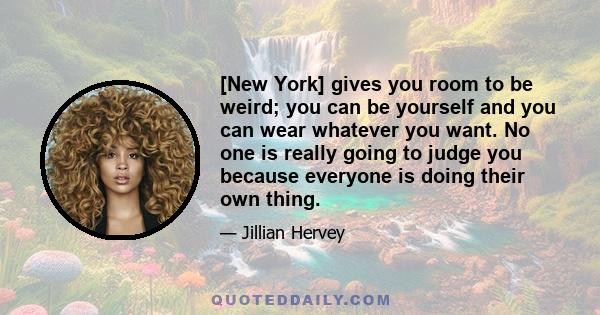 [New York] gives you room to be weird; you can be yourself and you can wear whatever you want. No one is really going to judge you because everyone is doing their own thing.

— Jillian Hervey

QUOTEDDAILY.COM